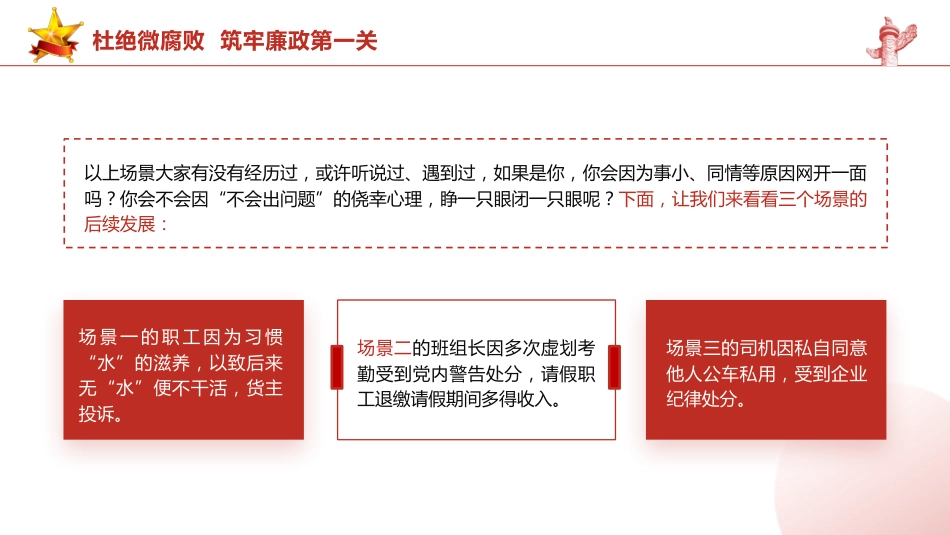 杜绝微腐败 筑牢廉政第一关

以上场景大家有没有经历过，或许听说过、遇到过，如果是你，你会因为事小、同情等原因网开一面吗？你会不会因“不会出问题”的侥幸心理，睁一只眼闭一只眼呢？下面，让我们来看看三个场景的后续发展：

场景一的职工因为习惯“水”的滋养，以致后来无“水”便不干活，货主投诉。

场景二的班组长因多次虚划考勤受到党内警告处分，请假职工退缴请假期间多得收入。

场景三的司机因私自同意他人公车私用，受到企业纪律处分。